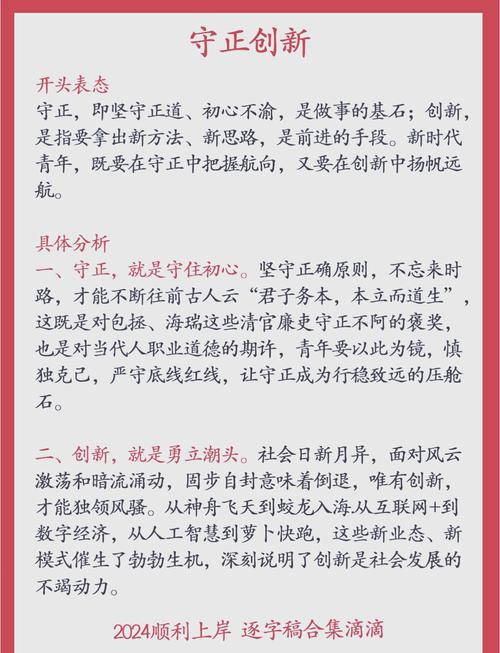 守正创新

开头表态
守正，即坚守正道、初心不渝，是做事的基石；创新，是指要拿出新方法、新思路，是前进的手段。新时代青年，既要在守正中把握航向，又要在创新中扬帆远航。

具体分析
一、守正，就是守住初心。坚守正确原则，不忘来时路，才能不断往前古人云“君子务本，本立而道生”，这既是对包拯、海瑞这些清官廉吏守正不阿的褒奖，也是对当代人职业道德的期许，青年要以此为镜，慎独克己，严守底线红线，让守正成为行稳致远的压舱石。

二、创新，就是勇立潮头。社会日新月异，面对风云激荡和暗流涌动，固步自封意味着倒退，唯有创新，才能独领风骚。从神舟飞天到蛟龙入海.从互联网+到数字经济，从人工智慧到萝卜快跑，这些新业态、新模式催生了勃勃生机，深刻说明了创新是社会发展的不竭动力。

2024顺利上岸 逐字稿合集滴滴